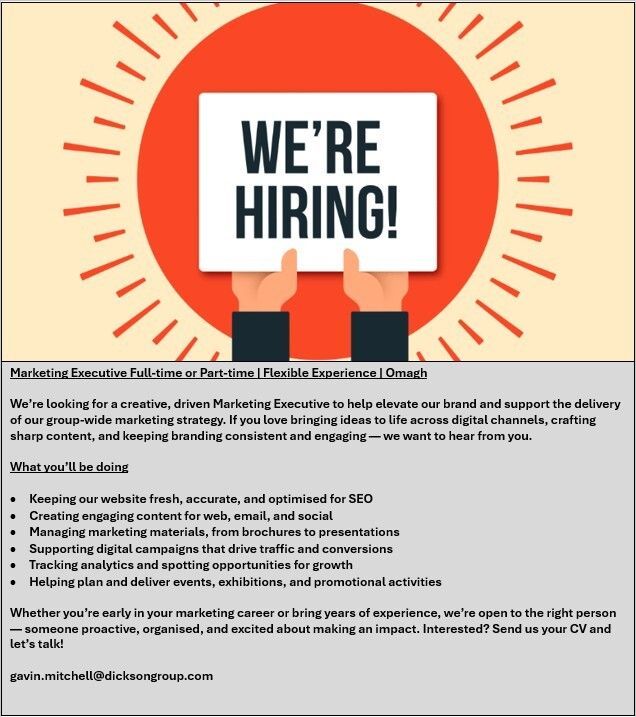 WE'RE HIRING!

Marketing Executive Full-time or Part-time | Flexible Experience | Omagh

We're looking for a creative, driven Marketing Executive to help elevate our brand and support the delivery of our group-wide marketing strategy. If you love bringing ideas to life across digital channels, crafting sharp content, and keeping branding consistent and engaging — we want to hear from you.

What you'll be doing

• Keeping our website fresh, accurate, and optimised for SEO
• Creating engaging content for web, email, and social
• Managing marketing materials, from brochures to presentations
• Supporting digital campaigns that drive traffic and conversions
• Tracking analytics and spotting opportunities for growth
• Helping plan and deliver events, exhibitions, and promotional activities

Whether you're early in your marketing career or bring years of experience, we're open to the right person — someone proactive, organised, and excited about making an impact. Interested? Send us your CV and let's talk!

gavin.mitchell@dicksongroup.com